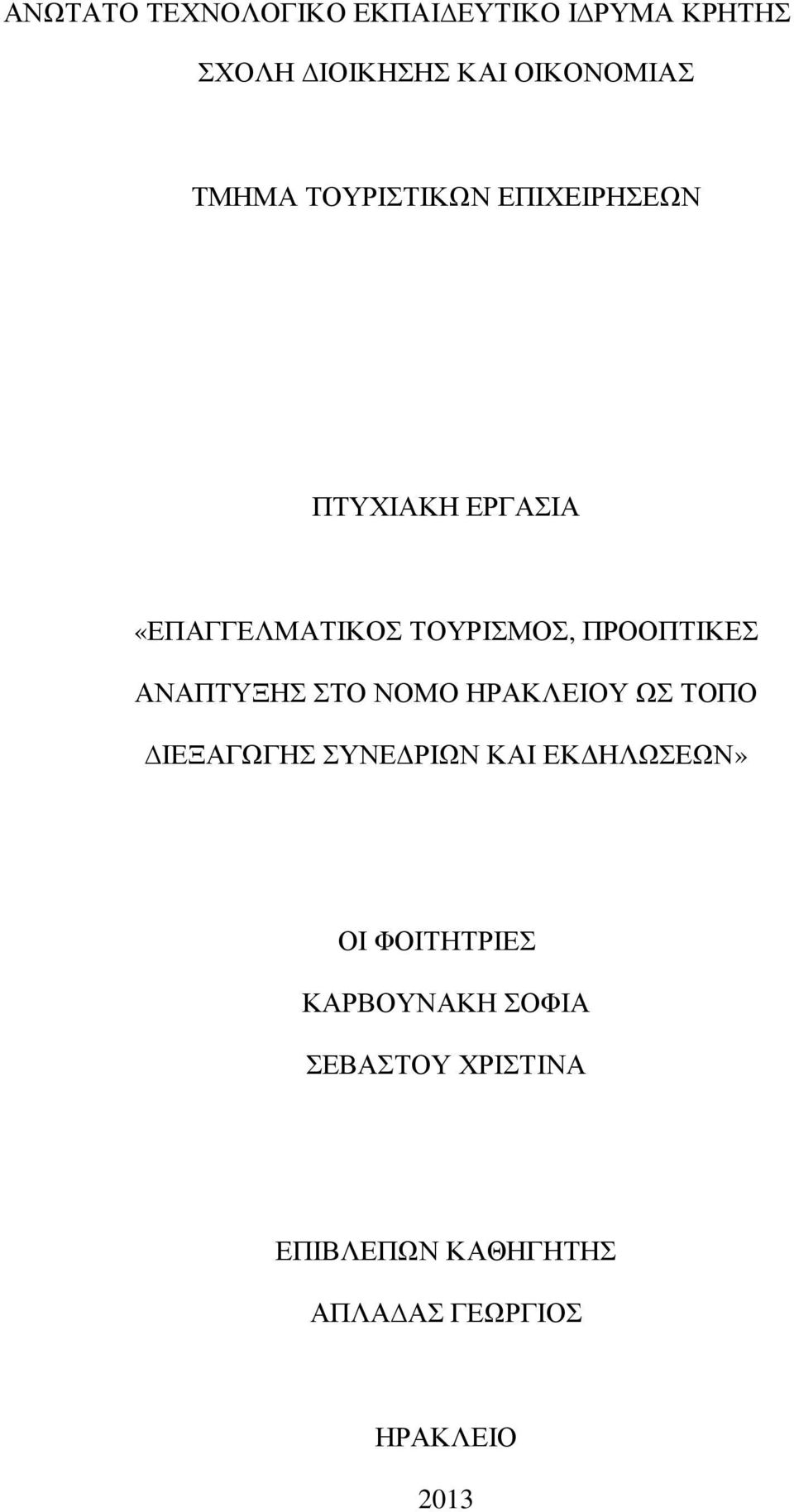 ΑΝΩΤΑΤΟ ΤΕΧΝΟΛΟΓΙΚΟ ΕΚΠΑΙΔΕΥΤΙΚΟ ΙΔΡΥΜΑ ΚΡΗΤΗΣ

ΣΧΟΛΗ ΔΙΟΙΚΗΣΗΣ ΚΑΙ ΟΙΚΟΝΟΜΙΑΣ

ΤΜΗΜΑ ΤΟΥΡΙΣΤΙΚΩΝ ΕΠΙΧΕΙΡΗΣΕΩΝ

ΠΤΥΧΙΑΚΗ ΕΡΓΑΣΙΑ

«ΕΠΑΓΓΕΛΜΑΤΙΚΟΣ ΤΟΥΡΙΣΜΟΣ, ΠΡΟΟΠΤΙΚΕΣ ΑΝΑΠΤΥΞΗΣ ΣΤΟ ΝΟΜΟ ΗΡΑΚΛΕΙΟΥ ΩΣ ΤΟΠΟ ΔΙΕΞΑΓΩΓΗΣ ΣΥΝΕΔΡΙΩΝ ΚΑΙ ΕΚΔΗΛΩΣΕΩΝ»

ΟΙ ΦΟΙΤΗΤΡΙΕΣ

ΚΑΡΒΟΥΝΑΚΗ ΣΟΦΙΑ

ΣΕΒΑΣΤΟΥ ΧΡΙΣΤΙΝΑ

ΕΠΙΒΛΕΠΩΝ ΚΑΘΗΓΗΤΗΣ

ΑΠΛΑΔΑΣ ΓΕΩΡΓΙΟΣ

ΗΡΑΚΛΕΙΟ

2013